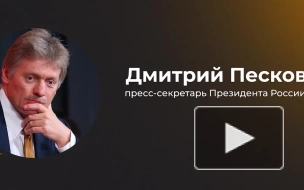 Дмитрий Песков
пресс-секретарь Президента России